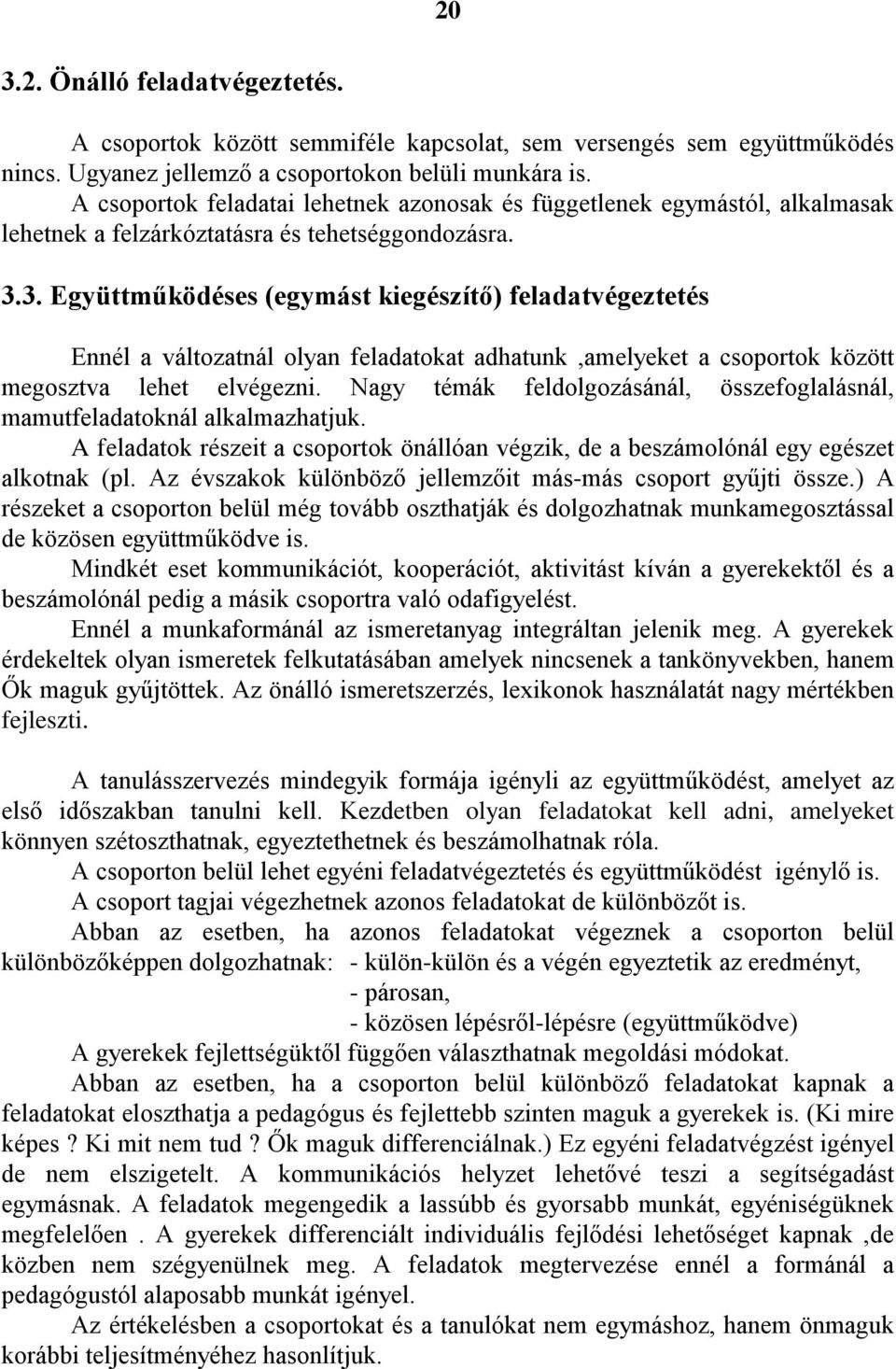 20

3.2. Önálló feladatvégeztetés.

A csoportok között semmiféle kapcsolat, sem versengés sem együttműködés nincs. Ugyanez jellemző a csoportokon belüli munkára is.
A csoportok feladatai lehetnek azonosak és függetlenek egymástól, alkalmasak lehetnek a felzárkóztatásra és tehetséggondozásra.

3.3. Együttműködéses (egymást kiegészítő) feladatvégeztetés

Ennél a változatnál olyan feladatokat adhatunk ,amelyeket a csoportok között megosztva lehet elvégezni. Nagy témák feldolgozásánál, összefoglalásnál, mamutfeladatoknál alkalmazhatjuk.
A feladatok részeit a csoportok önállóan végzik, de a beszámolónál egy egészet alkotnak (pl. Az évszakok különböző jellemzőit más-más csoport gyűjti össze.) A részeket a csoporton belül még tovább oszthatják és dolgozhatnak munkamegosztással de közösen együttműködve is.
Mindkét eset kommunikációt, kooperációt, aktivitást kíván a gyerekektől és a beszámolónál pedig a másik csoportra való odafigyelést.
Ennél a munkaformánál az ismeretanyag integráltan jelenik meg. A gyerekek érdekeltek olyan ismeretek felkutatásában amelyek nincsenek a tankönyvekben, hanem Ők maguk gyűjtöttek. Az önálló ismeretszerzés, lexikonok használatát nagy mértékben fejleszti.

A tanulásszervezés mindegyik formája igényli az együttműködést, amelyet az első időszakban tanulni kell. Kezdetben olyan feladatokat kell adni, amelyeket könnyen szétoszthatnak, egyeztethetnek és beszámolhatnak róla.
A csoporton belül lehet egyéni feladatvégeztetés és együttműködést igénylő is.
A csoport tagjai végezhetnek azonos feladatokat de különbözőt is.
Abban az esetben, ha azonos feladatokat végeznek a csoporton belül különbözőképpen dolgozhatnak: - külön-külön és a végén egyeztetik az eredményt,
- párosan,
- közösen lépésről-lépésre (együttműködve)
A gyerekek fejlettségüktől függően választhatnak megoldási módokat.
Abban az esetben, ha a csoporton belül különböző feladatokat kapnak a feladatokat eloszthatja a pedagógus és fejlettebb szinten maguk a gyerekek is. (Ki mire képes ? Ki mit nem tud ? Ők maguk differenciálnak.) Ez egyéni feladatvégzést igényel de nem elszigetelt. A kommunikációs helyzet lehetővé teszi a segítségadást egymásnak. A feladatok megengedik a lassúbb és gyorsabb munkát, egyéniségüknek megfelelően . A gyerekek differenciált individuális fejlődési lehetőséget kapnak ,de közben nem szégyenülnek meg. A feladatok megtervezése ennél a formánál a pedagógustól alaposabb munkát igényel.
Az értékelésben a csoportokat és a tanulókat nem egymáshoz, hanem önmaguk korábbi teljesítményéhez hasonlítjuk.